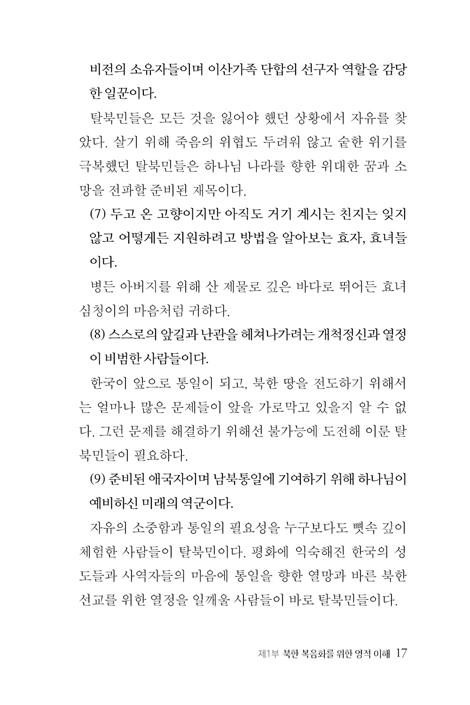 비전의 소유자들이며 이산가족 단합의 선구자 역할을 감당한 일꾼이다.

탈북민들은 모든 것을 잃어야 했던 상황에서 자유를 찾았다. 살기 위해 죽음의 위협도 두려워 않고 숱한 위기를 극복했던 탈북민들은 하나님 나라를 향한 위대한 꿈과 소망을 전파할 준비된 재목이다.

(7) 두고 온 고향이지만 아직도 거기 계시는 친지는 잊지 않고 어떻게든 지원하려고 방법을 알아보는 효자, 효녀들이다.

병든 아버지를 위해 산 제물로 깊은 바다로 뛰어든 효녀 심청이의 마음처럼 귀하다.

(8) 스스로의 앞길과 난관을 헤쳐나가려는 개척정신과 열정이 비범한 사람들이다.

한국이 앞으로 통일이 되고, 북한 땅을 전도하기 위해서는 얼마나 많은 문제들이 앞을 가로막고 있을지 알 수 없다. 그런 문제를 해결하기 위해선 불가능에 도전해 이룬 탈북민들이 필요하다.

(9) 준비된 애국자이며 남북통일에 기여하기 위해 하나님이 예비하신 미래의 역군이다.

자유의 소중함과 통일의 필요성을 누구보다도 뼛속 깊이 체험한 사람들이 탈북민이다. 평화에 익숙해진 한국의 성도들과 사역자들의 마음에 통일을 향한 열망과 바른 북한 선교를 위한 열정을 일깨울 사람들이 바로 탈북민들이다.

제1부 북한 복음화를 위한 영적 이해 17